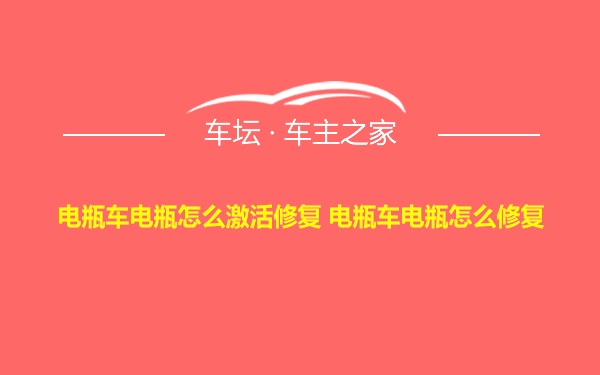 车坛 · 车主之家

电瓶车电瓶怎么激活修复 电瓶车电瓶怎么修复